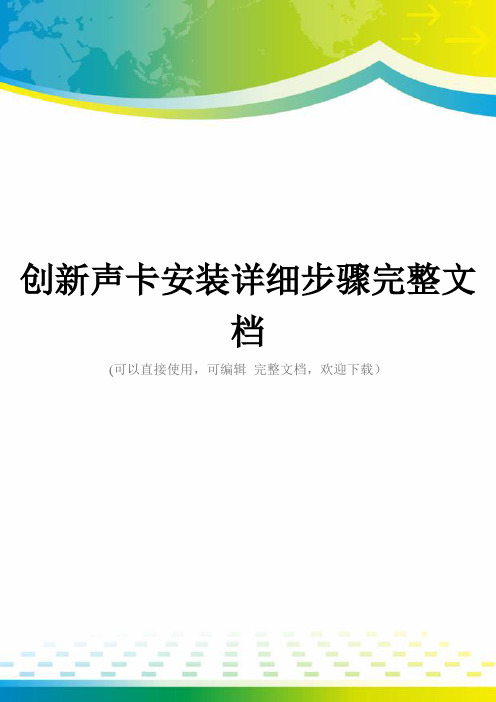 创新声卡安装详细步骤完整文档

(可以直接使用，可编辑 完整文档，欢迎下载）